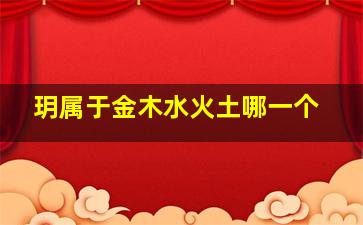 玥属于金木水火土哪一个